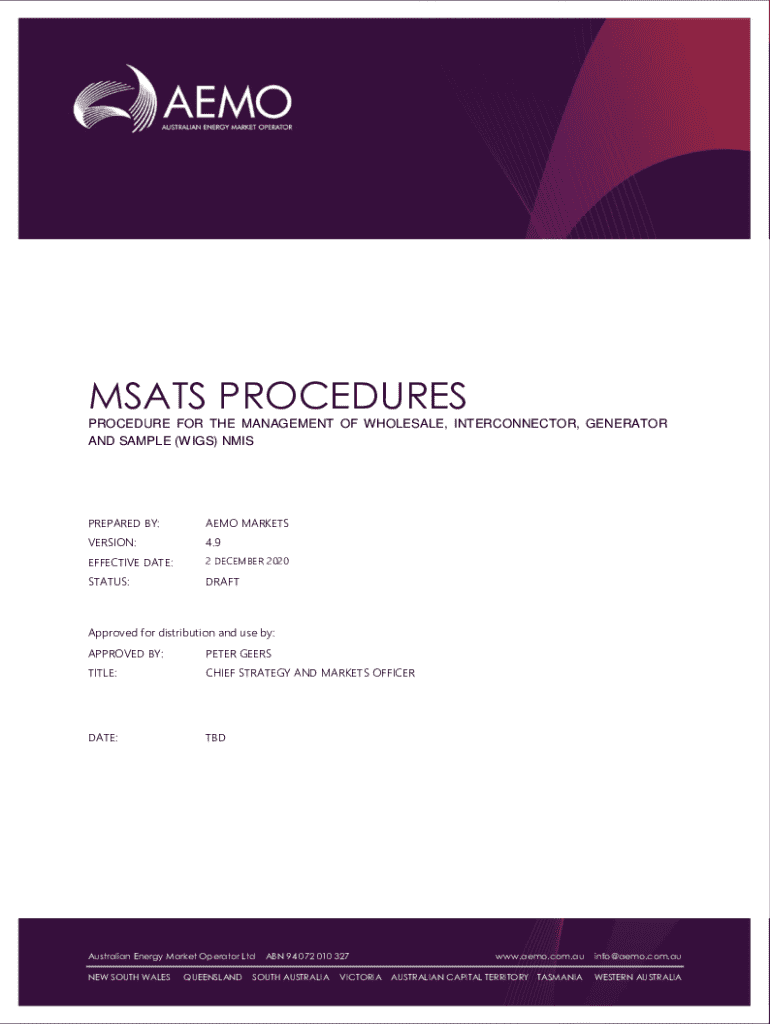 AEMO
AUSTRALIAN ENERGY MARKET OPERATOR

MSATS PROCEDURES

PROCEDURE FOR THE MANAGEMENT OF WHOLESALE, INTERCONNECTOR, GENERATOR AND SAMPLE (WIGS) NMIS

PREPARED BY: AEMO MARKETS
VERSION: 4.9
EFFECTIVE DATE: 2 DECEMBER 2020
STATUS: DRAFT

Approved for distribution and use by:
APPROVED BY: PETER GEERS
TITLE: CHIEF STRATEGY AND MARKETS OFFICER

DATE: TBD

Australian Energy Market Operator Ltd ABN 94 072 010 327 www.aemo.com.au info@aemo.com.au
NEW SOUTH WALES QUEENSLAND SOUTH AUSTRALIA VICTORIA AUSTRALIAN CAPITAL TERRITORY TASMANIA WESTERN AUSTRALIA